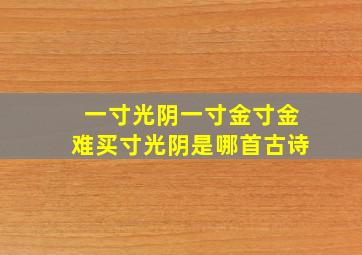 一寸光阴一寸金寸金难买寸光阴是哪首古诗